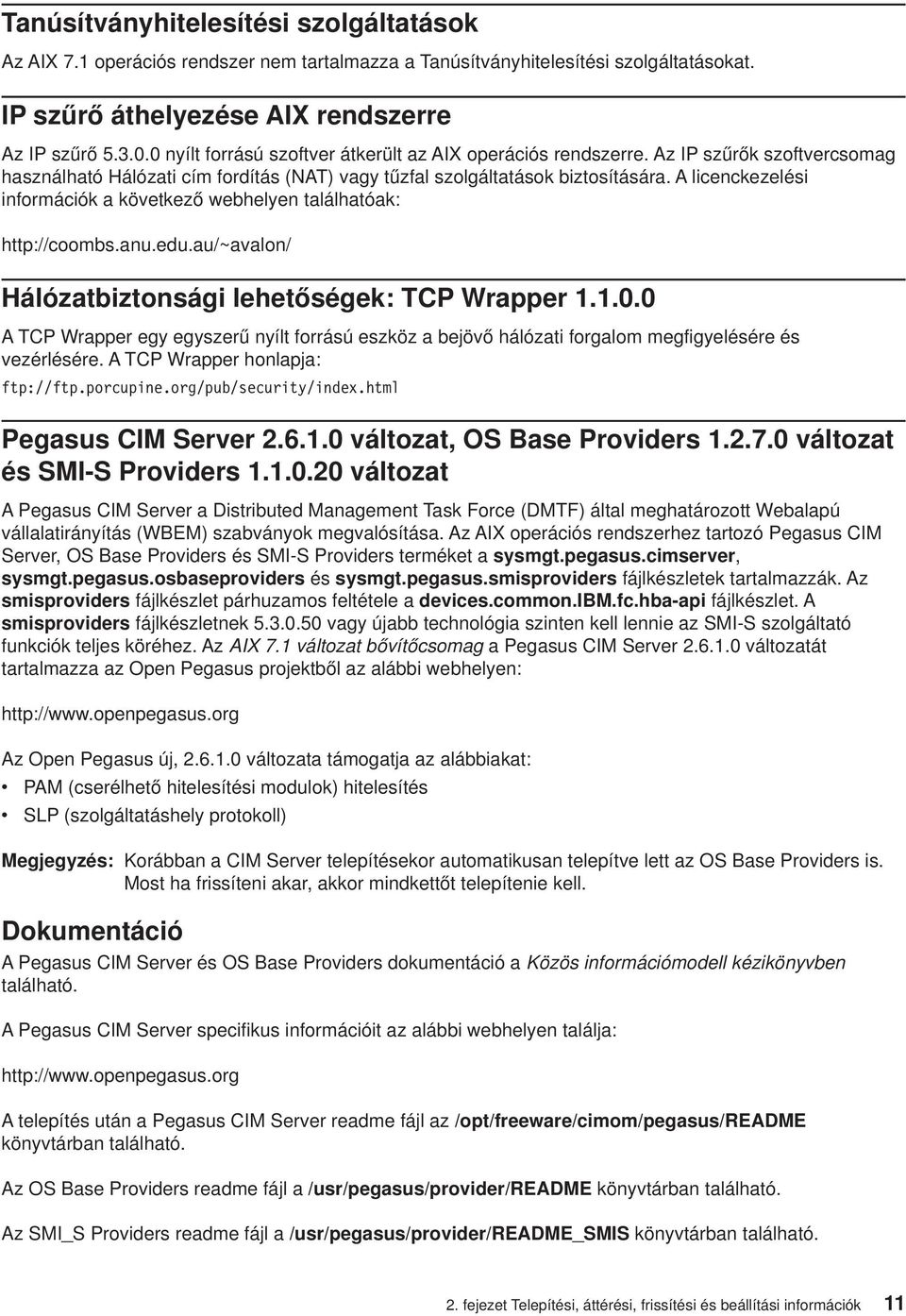 Tanúsítványhitelesítési szolgáltatások

Az AIX 7.1 operációs rendszer nem tartalmazza a Tanúsítványhitelesítési szolgáltatásokat.

IP szűrő áthelyezése AIX rendszerre

Az IP szűrő 5.3.0.0 nyílt forrású szoftver átkerült az AIX operációs rendszerre. Az IP szűrők szoftvercsomag használható Hálózati cím fordítás (NAT) vagy tűzfal szolgáltatások biztosítására. A licenckezelési információk a következő webhelyen találhatóak:

http://coombs.anu.edu.au/~avalon/

Hálózatbiztonsági lehetőségek: TCP Wrapper 1.1.0.0

A TCP Wrapper egy egyszerű nyílt forrású eszköz a bejövő hálózati forgalom megfigyelésére és vezérlésére. A TCP Wrapper honlapja:

ftp://ftp.porcupine.org/pub/security/index.html

Pegasus CIM Server 2.6.1.0 változat, OS Base Providers 1.2.7.0 változat és SMI-S Providers 1.1.0.20 változat

A Pegasus CIM Server a Distributed Management Task Force (DMTF) által meghatározott Webalapú vállalatirányítás (WBEM) szabványok megvalósítása. Az AIX operációs rendszerhez tartozó Pegasus CIM Server, OS Base Providers és SMI-S Providers terméket a sysmgt.pegasus.cimserver, sysmgt.pegasus.osbaseproviders és sysmgt.pegasus.smisproviders fájlkészletek tartalmazzák. Az smisproviders fájlkészlet párhuzamos feltétele a devices.common.IBM.fc.hba-api fájlkészlet. A smisproviders fájlkészletnek 5.3.0.50 vagy újabb technológia szinten kell lennie az SMI-S szolgáltató funkciók teljes köréhez. Az AIX 7.1 változat bővítőcsomag a Pegasus CIM Server 2.6.1.0 változatát tartalmazza az Open Pegasus projektből az alábbi webhelyen:

http://www.openpegasus.org

Az Open Pegasus új, 2.6.1.0 változata támogatja az alábbiakat:
• PAM (cserélhető hitelesítési modulok) hitelesítés
• SLP (szolgáltatáshely protokoll)

Megjegyzés: Korábban a CIM Server telepítésekor automatikusan telepítve lett az OS Base Providers is. Most ha frissíteni akar, akkor mindkettőt telepítenie kell.

Dokumentáció

A Pegasus CIM Server és OS Base Providers dokumentáció a Közös információmodell kézikönyvben található.

A Pegasus CIM Server specifikus információit az alábbi webhelyen találja:

http://www.openpegasus.org

A telepítés után a Pegasus CIM Server readme fájl az /opt/freeware/cimom/pegasus/README könyvtárban található.

Az OS Base Providers readme fájl a /usr/pegasus/provider/README könyvtárban található.

Az SMI_S Providers readme fájl a /usr/pegasus/provider/README_SMIS könyvtárban található.

2. fejezet Telepítési, áttérési, frissítési és beállítási információk 11